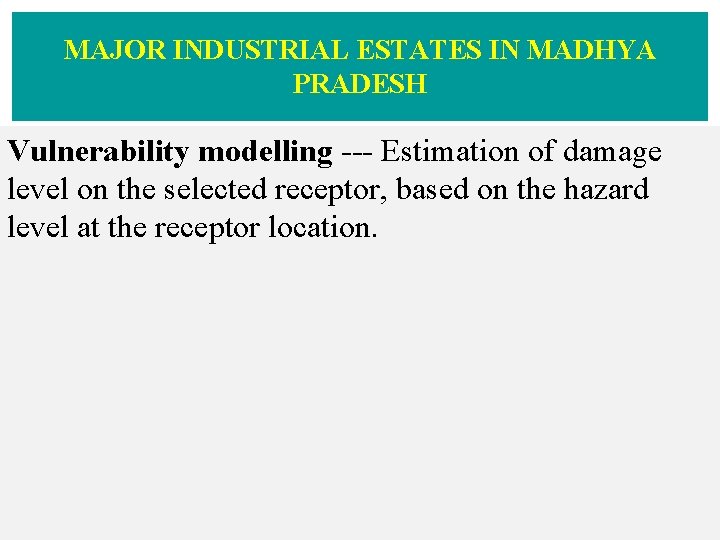 MAJOR INDUSTRIAL ESTATES IN MADHYA PRADESH

Vulnerability modelling --- Estimation of damage level on the selected receptor, based on the hazard level at the receptor location.